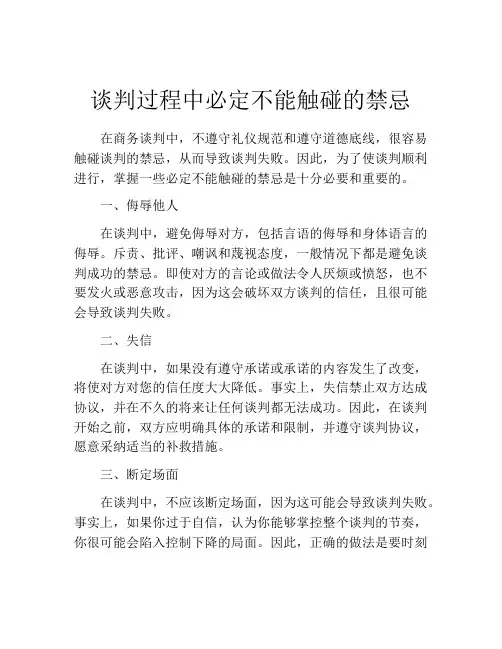 谈判过程中必定不能触碰的禁忌

在商务谈判中，不遵守礼仪规范和遵守道德底线，很容易触碰谈判的禁忌，从而导致谈判失败。因此，为了使谈判顺利进行，掌握一些必定不能触碰的禁忌是十分必要和重要的。

一、侮辱他人

在谈判中，避免侮辱对方，包括言语的侮辱和身体语言的侮辱。斥责、批评、嘲讽和蔑视态度，一般情况下都是避免谈判成功的禁忌。即使对方的言论或做法令人厌烦或愤怒，也不要发火或恶意攻击，因为这会破坏双方谈判的信任，且很可能会导致谈判失败。

二、失信

在谈判中，如果没有遵守承诺或承诺的内容发生了改变，将使对方对您的信任度大大降低。事实上，失信禁止双方达成协议，并在不久的将来让任何谈判都无法成功。因此，在谈判开始之前，双方应明确具体的承诺和限制，并遵守谈判协议，愿意采纳适当的补救措施。

三、断定场面

在谈判中，不应该断定场面，因为这可能会导致谈判失败。事实上，如果你过于自信，认为你能够掌控整个谈判的节奏，你很可能会陷入控制下降的局面。因此，正确的做法是要时刻